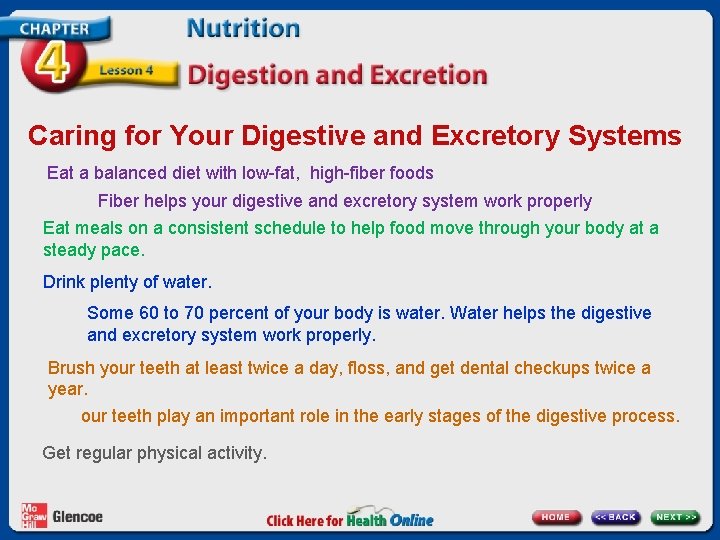 CHAPTER 4 Lesson 4

Nutrition

Digestion and Excretion

Caring for Your Digestive and Excretory Systems

Eat a balanced diet with low-fat, high-fiber foods

Fiber helps your digestive and excretory system work properly

Eat meals on a consistent schedule to help food move through your body at a steady pace.

Drink plenty of water.

Some 60 to 70 percent of your body is water. Water helps the digestive and excretory system work properly.

Brush your teeth at least twice a day, floss, and get dental checkups twice a year.

our teeth play an important role in the early stages of the digestive process.

Get regular physical activity.

Mc Graw Hill Glencoe

Click Here for Health Online

HOME

<< BACK

NEXT >>